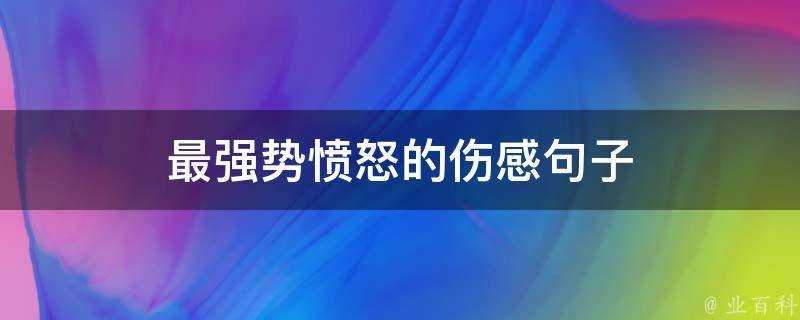 最强势愤怒的伤感句子

@ 业百科